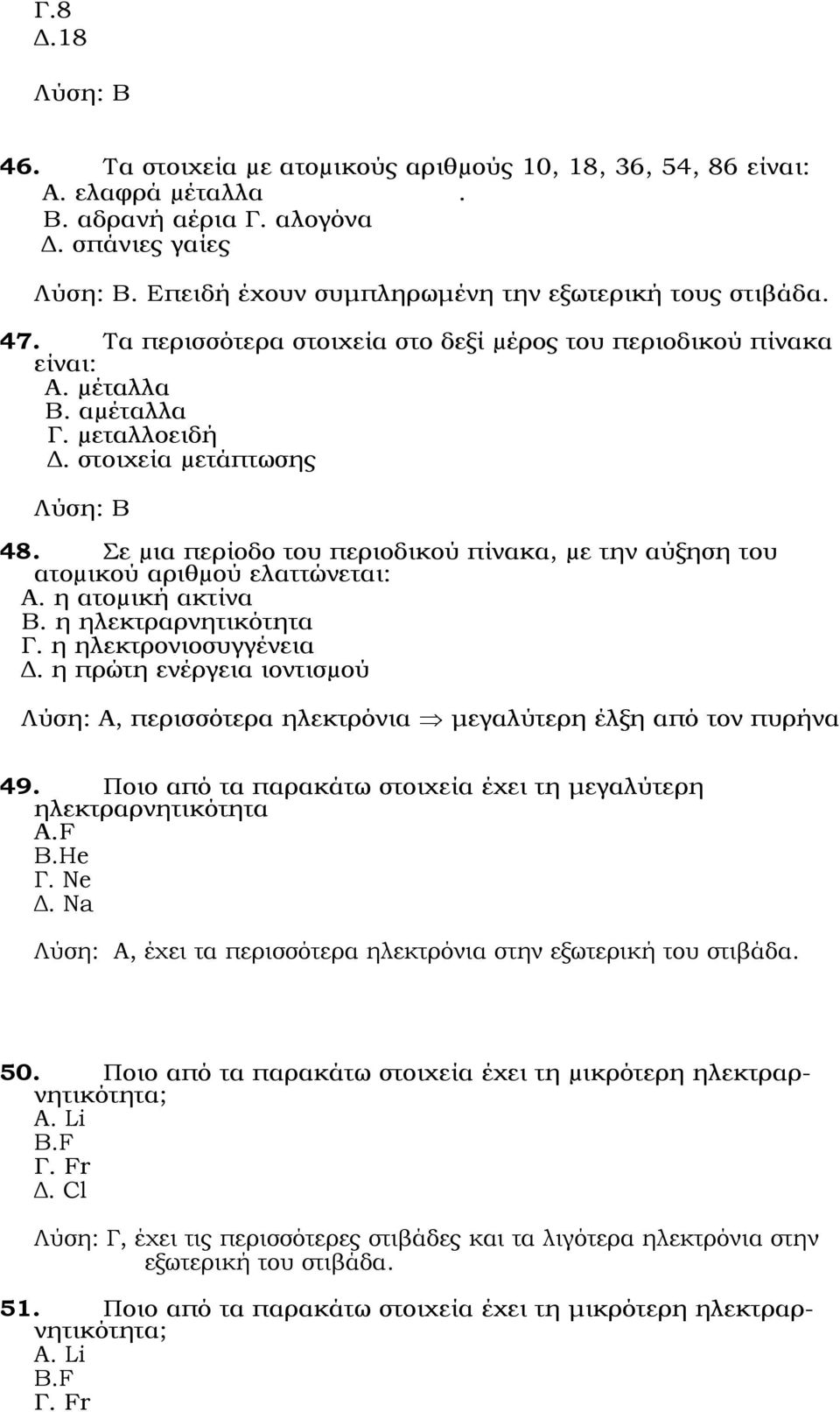 Γ.8
Δ.18

Λύση: Β

46. Τα στοιχεία με ατομικούς αριθμούς 10, 18, 36, 54, 86 είναι:
Α. ελαφρά μέταλλα .
Β. αδρανή αέρια Γ. αλογόνα
Δ. σπάνιες γαίες

Λύση: Β. Επειδή έχουν συμπληρωμένη την εξωτερική τους στιβάδα.

47. Τα περισσότερα στοιχεία στο δεξί μέρος του περιοδικού πίνακα είναι:
Α. μέταλλα
Β. αμέταλλα
Γ. μεταλλοειδή
Δ. στοιχεία μετάπτωσης

Λύση: Β

48. Σε μια περίοδο του περιοδικού πίνακα, με την αύξηση του ατομικού αριθμού ελαττώνεται:
Α. η ατομική ακτίνα
Β. η ηλεκτραρνητικότητα
Γ. η ηλεκτρονιοσυγγένεια
Δ. η πρώτη ενέργεια ιοντισμού

Λύση: Α, περισσότερα ηλεκτρόνια $\Rightarrow$ μεγαλύτερη έλξη από τον πυρήνα

49. Ποιο από τα παρακάτω στοιχεία έχει τη μεγαλύτερη ηλεκτραρνητικότητα
Α.F
Β.He
Γ. Ne
Δ. Na

Λύση: Α, έχει τα περισσότερα ηλεκτρόνια στην εξωτερική του στιβάδα.

50. Ποιο από τα παρακάτω στοιχεία έχει τη μικρότερη ηλεκτραρνητικότητα;
Α. Li
Β.F
Γ. Fr
Δ. Cl

Λύση: Γ, έχει τις περισσότερες στιβάδες και τα λιγότερα ηλεκτρόνια στην εξωτερική του στιβάδα.

51. Ποιο από τα παρακάτω στοιχεία έχει τη μικρότερη ηλεκτραρνητικότητα;
Α. Li
Β.F
Γ. Fr